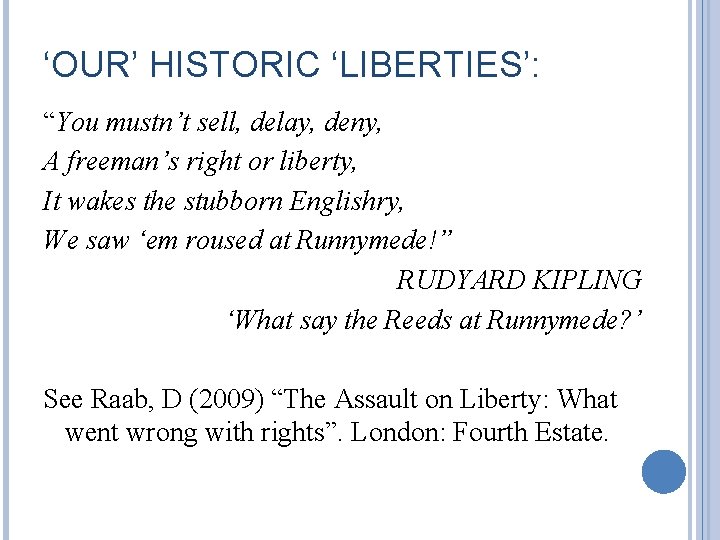 ‘OUR’ HISTORIC ‘LIBERTIES’:

“You mustn’t sell, delay, deny,
A freeman’s right or liberty,
It wakes the stubborn Englishry,
We saw ‘em roused at Runnymede!”

RUDYARD KIPLING
‘What say the Reeds at Runnymede?’

See Raab, D (2009) “The Assault on Liberty: What went wrong with rights”. London: Fourth Estate.